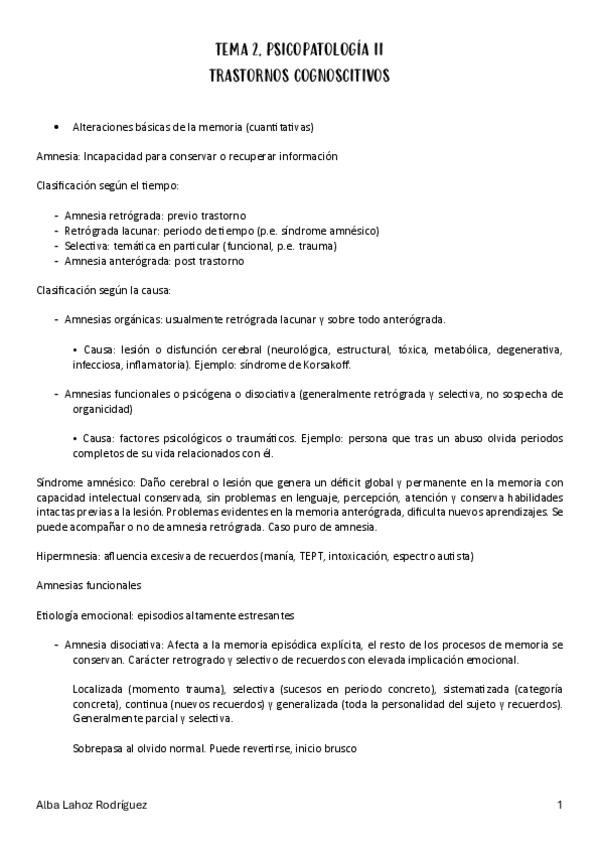 TEMA 2. PSICOPATOLOGÍA II
TRASTORNOS COGNOSCITIVOS

• Alteraciones básicas de la memoria (cuantitativas)

Amnesia: Incapacidad para conservar o recuperar información

Clasificación según el tiempo:

- Amnesia retrógrada: previo trastorno
- Retrógrada lacunar: periodo de tiempo (p.e. síndrome amnésico)
- Selectiva: temática en particular (funcional, p.e. trauma)
- Amnesia anterógrada: post trastorno

Clasificación según la causa:

- Amnesias orgánicas: usualmente retrógrada lacunar y sobre todo anterógrada.

• Causa: lesión o disfunción cerebral (neurológica, estructural, tóxica, metabólica, degenerativa, infecciosa, inflamatoria). Ejemplo: síndrome de Korsakoff.

- Amnesias funcionales o psicógena o disociativa (generalmente retrógrada y selectiva, no sospecha de organicidad)

• Causa: factores psicológicos o traumáticos. Ejemplo: persona que tras un abuso olvida periodos completos de su vida relacionados con él.

Síndrome amnésico: Daño cerebral o lesión que genera un déficit global y permanente en la memoria con capacidad intelectual conservada, sin problemas en lenguaje, percepción, atención y conserva habilidades intactas previas a la lesión. Problemas evidentes en la memoria anterógrada, dificulta nuevos aprendizajes. Se puede acompañar o no de amnesia retrógrada. Caso puro de amnesia.

Hipermnesia: afluencia excesiva de recuerdos (manía, TEPT, intoxicación, espectro autista)

Amnesias funcionales

Etiología emocional: episodios altamente estresantes

- Amnesia disociativa: Afecta a la memoria episódica explícita, el resto de los procesos de memoria se conservan. Carácter retrogrado y selectivo de recuerdos con elevada implicación emocional.

Localizada (momento trauma), selectiva (sucesos en periodo concreto), sistematizada (categoría concreta), continua (nuevos recuerdos) y generalizada (toda la personalidad del sujeto y recuerdos). Generalmente parcial y selectiva.

Sobrepasa al olvido normal. Puede revertirse, inicio brusco

Alba Lahoz Rodríguez 1